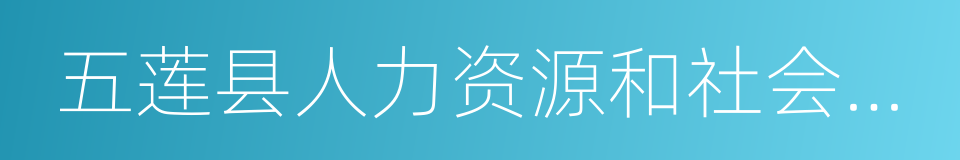 五莲县人力资源和社会…